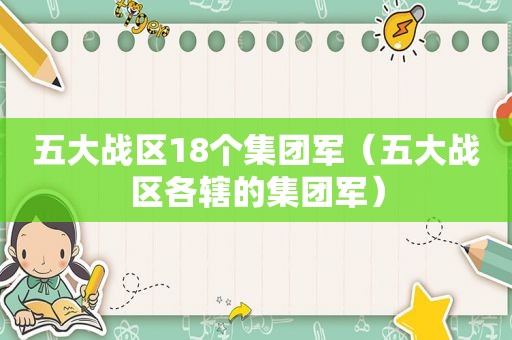 tiger

五大战区18个集团军（五大战区各辖的集团军）